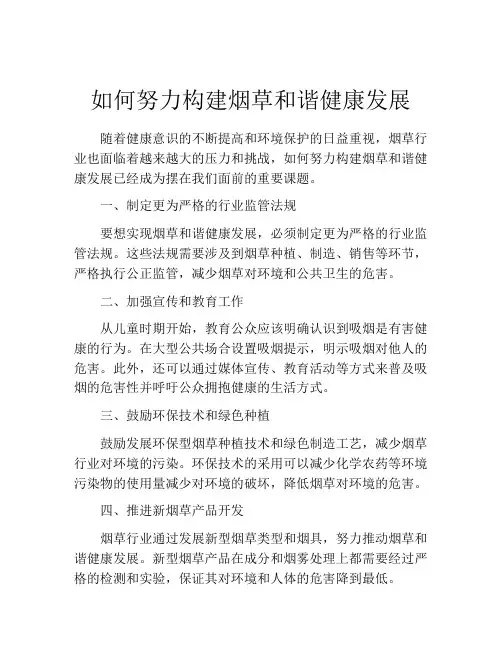 如何努力构建烟草和谐健康发展

随着健康意识的不断提高和环境保护的日益重视，烟草行业也面临着越来越大的压力和挑战，如何努力构建烟草和谐健康发展已经成为摆在我们面前的重要课题。

一、制定更为严格的行业监管法规

要想实现烟草和谐健康发展，必须制定更为严格的行业监管法规。这些法规需要涉及到烟草种植、制造、销售等环节，严格执行公正监管，减少烟草对环境和公共卫生的危害。

二、加强宣传和教育工作

从儿童时期开始，教育公众应该明确认识到吸烟是有害健康的行为。在大型公共场合设置吸烟提示，明示吸烟对他人的危害。此外，还可以通过媒体宣传、教育活动等方式来普及吸烟的危害性并呼吁公众拥抱健康的生活方式。

三、鼓励环保技术和绿色种植

鼓励发展环保型烟草种植技术和绿色制造工艺，减少烟草行业对环境的污染。环保技术的采用可以减少化学农药等环境污染物的使用量减少对环境的破坏，降低烟草对环境的危害。

四、推进新烟草产品开发

烟草行业通过发展新型烟草类型和烟具，努力推动烟草和谐健康发展。新型烟草产品在成分和烟雾处理上都需要经过严格的检测和实验，保证其对环境和人体的危害降到最低。